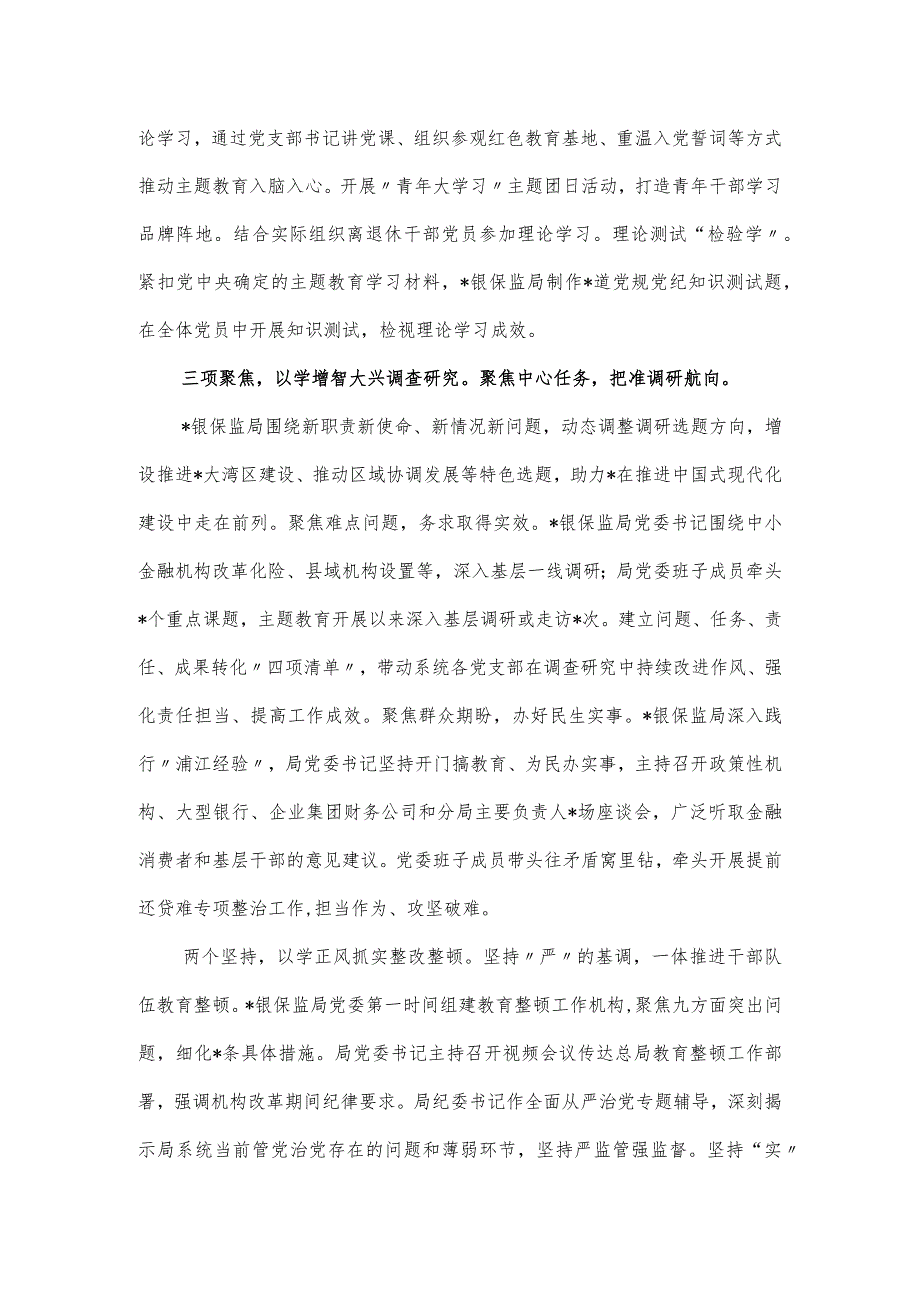 论学习，通过党支部书记讲党课、组织参观红色教育基地、重温入党誓词等方式推动主题教育入脑入心。开展〃青年大学习〃主题团日活动，打造青年干部学习品牌阵地。结合实际组织离退休干部党员参加理论学习。理论测试“检验学〃。紧扣党中央确定的主题教育学习材料，*银保监局制作*道党规党纪知识测试题，在全体党员中开展知识测试，检视理论学习成效。

三项聚焦，以学增智大兴调查研究。聚焦中心任务，把准调研航向。

*银保监局围绕新职责新使命、新情况新问题，动态调整调研选题方向，增设推进*大湾区建设、推动区域协调发展等特色选题，助力*在推进中国式现代化建设中走在前列。聚焦难点问题，务求取得实效。*银保监局党委书记围绕中小金融机构改革化险、县域机构设置等，深入基层一线调研；局党委班子成员牵头*个重点课题，主题教育开展以来深入基层调研或走访*次。建立问题、任务、责任、成果转化〃四项清单〃，带动系统各党支部在调查研究中持续改进作风、强化责任担当、提高工作成效。聚焦群众期盼，办好民生实事。*银保监局深入践行〃浦江经验〃，局党委书记坚持开门搞教育、为民办实事，主持召开政策性机构、大型银行、企业集团财务公司和分局主要负责人*场座谈会，广泛听取金融消费者和基层干部的意见建议。党委班子成员带头往矛盾窝里钻，牵头开展提前还贷难专项整治工作,担当作为、攻坚破难。

两个坚持，以学正风抓实整改整顿。坚持〃严〃的基调，一体推进干部队伍教育整顿。*银保监局党委第一时间组建教育整顿工作机构,聚焦九方面突出问题，细化*条具体措施。局党委书记主持召开视频会议传达总局教育整顿工作部署，强调机构改革期间纪律要求。局纪委书记作全面从严治党专题辅导，深刻揭示局系统当前管党治党存在的问题和薄弱环节，坚持严监管强监督。坚持“实〃